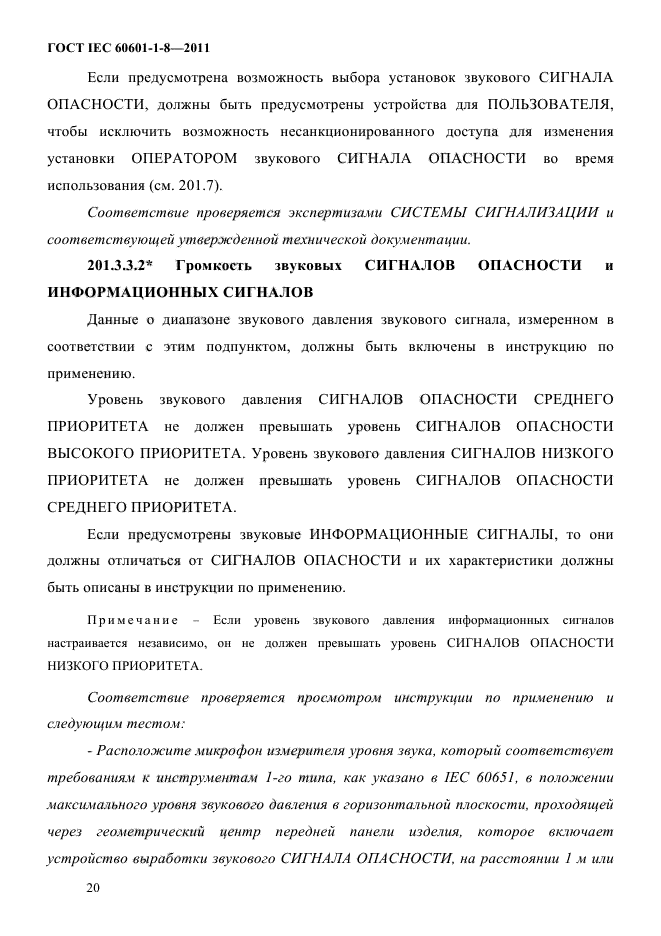 ГОСТ IEC 60601-1-8—2011

Если предусмотрена возможность выбора установок звукового СИГНАЛА ОПАСНОСТИ, должны быть предусмотрены устройства для ПОЛЬЗОВАТЕЛЯ, чтобы исключить возможность несанкционированного доступа для изменения установки ОПЕРАТОРОМ звукового СИГНАЛА ОПАСНОСТИ во время использования (см. 201.7).

Соответствие проверяется экспертизами СИСТЕМЫ СИГНАЛИЗАЦИИ и соответствующей утвержденной технической документации.

201.3.3.2* Громкость звуковых СИГНАЛОВ ОПАСНОСТИ и ИНФОРМАЦИОННЫХ СИГНАЛОВ

Данные о диапазоне звукового давления звукового сигнала, измеренном в соответствии с этим подпунктом, должны быть включены в инструкцию по применению.

Уровень звукового давления СИГНАЛОВ ОПАСНОСТИ СРЕДНЕГО ПРИОРИТЕТА не должен превышать уровень СИГНАЛОВ ОПАСНОСТИ ВЫСОКОГО ПРИОРИТЕТА. Уровень звукового давления СИГНАЛОВ НИЗКОГО ПРИОРИТЕТА не должен превышать уровень СИГНАЛОВ ОПАСНОСТИ СРЕДНЕГО ПРИОРИТЕТА.

Если предусмотрены звуковые ИНФОРМАЦИОННЫЕ СИГНАЛЫ, то они должны отличаться от СИГНАЛОВ ОПАСНОСТИ и их характеристики должны быть описаны в инструкции по применению.

Примечание – Если уровень звукового давления информационных сигналов настраивается независимо, он не должен превышать уровень СИГНАЛОВ ОПАСНОСТИ НИЗКОГО ПРИОРИТЕТА.

Соответствие проверяется просмотром инструкции по применению и следующим тестом:

- Расположите микрофон измерителя уровня звука, который соответствует требованиям к инструментам 1-го типа, как указано в IEC 60651, в положении максимального уровня звукового давления в горизонтальной плоскости, проходящей через геометрический центр передней панели изделия, которое включает устройство выработки звукового СИГНАЛА ОПАСНОСТИ, на расстоянии 1 м или

20